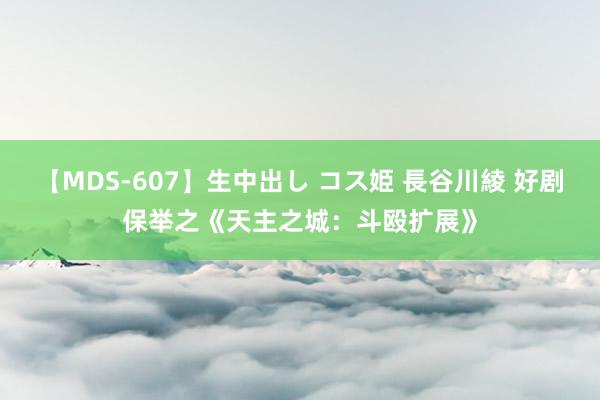 【MDS-607】生中出し コス姫 長谷川綾 好剧保举之《天主之城：斗殴扩展》